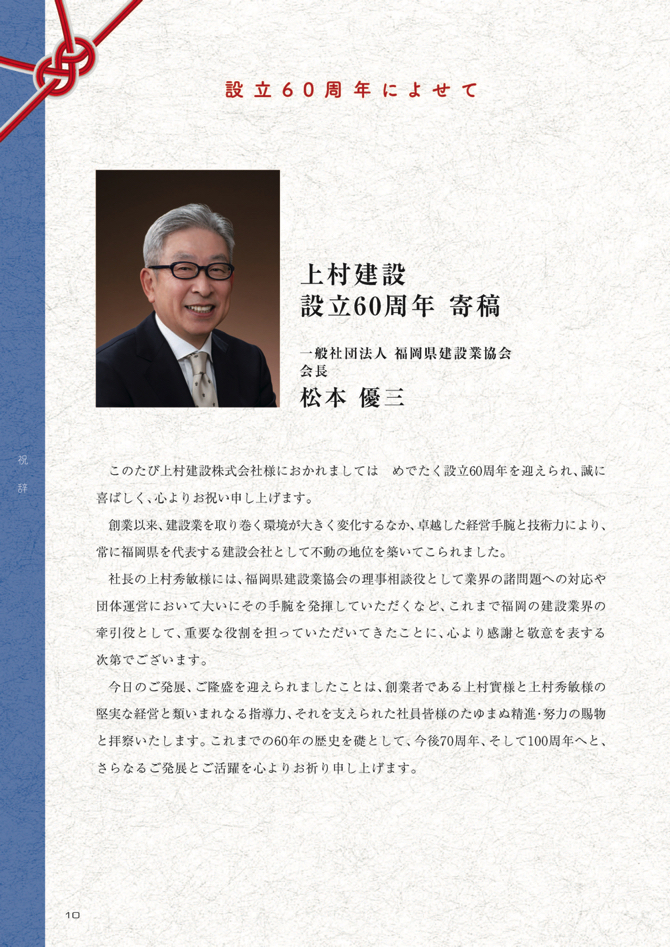 設立60周年によせて

上村建設
設立60周年 寄稿

一般社団法人 福岡県建設業協会
会長
松本 優三

祝辞

このたび上村建設株式会社様におかれましては　めでたく設立60周年を迎えられ、誠に喜ばしく、心よりお祝い申し上げます。

創業以来、建設業を取り巻く環境が大きく変化するなか、卓越した経営手腕と技術力により、常に福岡県を代表する建設会社として不動の地位を築いてこられました。

社長の上村秀敏様には、福岡県建設業協会の理事相談役として業界の諸問題への対応や団体運営において大いにその手腕を発揮していただくなど、これまで福岡の建設業界の牽引役として、重要な役割を担っていただいてきたことに、心より感謝と敬意を表する次第でございます。

今日のご発展、ご隆盛を迎えられましたことは、創業者である上村實様と上村秀敏様の堅実な経営と類いまれなる指導力、それを支えられた社員皆様のたゆまぬ精進・努力の賜物と拝察いたします。これまでの60年の歴史を礎として、今後70周年、そして100周年へと、さらなるご発展とご活躍を心よりお祈り申し上げます。

10